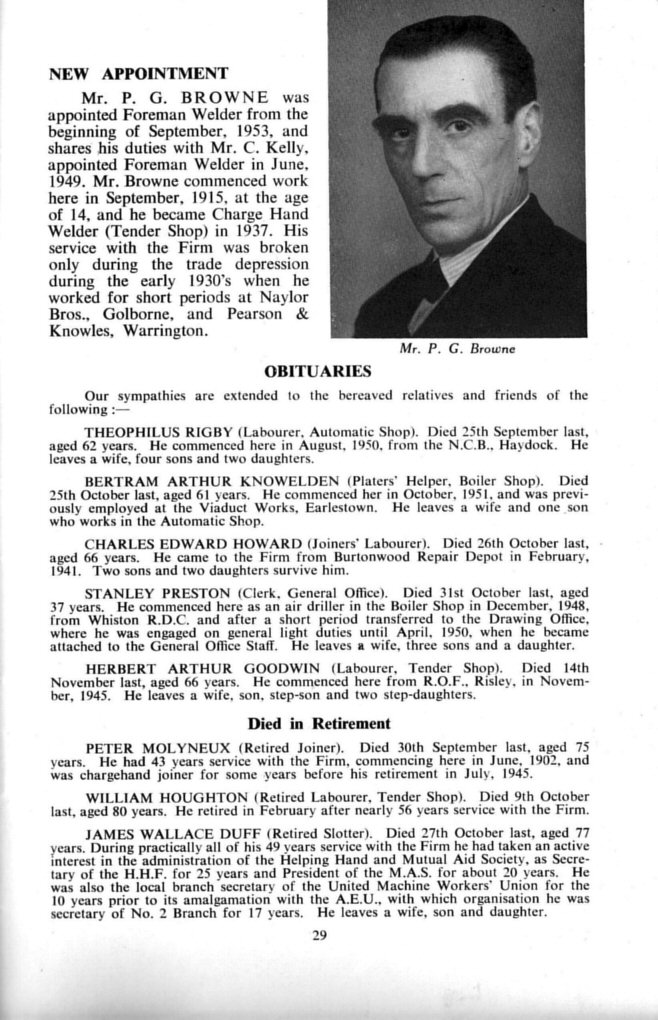 NEW APPOINTMENT

Mr. P. G. BROWNE was appointed Foreman Welder from the beginning of September, 1953, and shares his duties with Mr. C. Kelly, appointed Foreman Welder in June, 1949. Mr. Browne commenced work here in September, 1915, at the age of 14, and he became Charge Hand Welder (Tender Shop) in 1937. His service with the Firm was broken only during the trade depression during the early 1930's when he worked for short periods at Naylor Bros., Golborne, and Pearson & Knowles, Warrington.

Mr. P. G. Browne

OBITUARIES

Our sympathies are extended to the bereaved relatives and friends of the following :—

THEOPHILUS RIGBY (Labourer, Automatic Shop). Died 25th September last, aged 62 years. He commenced here in August, 1950, from the N.C.B., Haydock. He leaves a wife, four sons and two daughters.

BERTRAM ARTHUR KNOWELDEN (Platers' Helper, Boiler Shop). Died 25th October last, aged 61 years. He commenced her in October, 1951, and was previously employed at the Viaduct Works, Earlestown. He leaves a wife and one son who works in the Automatic Shop.

CHARLES EDWARD HOWARD (Joiners' Labourer). Died 26th October last, aged 66 years. He came to the Firm from Burtonwood Repair Depot in February, 1941. Two sons and two daughters survive him.

STANLEY PRESTON (Clerk, General Office). Died 31st October last, aged 37 years. He commenced here as an air driller in the Boiler Shop in December, 1948, from Whiston R.D.C. and after a short period transferred to the Drawing Office, where he was engaged on general light duties until April, 1950, when he became attached to the General Office Staff. He leaves a wife, three sons and a daughter.

HERBERT ARTHUR GOODWIN (Labourer, Tender Shop). Died 14th November last, aged 66 years. He commenced here from R.O.F., Risley, in November, 1945. He leaves a wife, son, step-son and two step-daughters.

Died in Retirement

PETER MOLYNEUX (Retired Joiner). Died 30th September last, aged 75 years. He had 43 years service with the Firm, commencing here in June, 1902, and was chargehand joiner for some years before his retirement in July, 1945.

WILLIAM HOUGHTON (Retired Labourer, Tender Shop). Died 9th October last, aged 80 years. He retired in February after nearly 56 years service with the Firm.

JAMES WALLACE DUFF (Retired Slotter). Died 27th October last, aged 77 years. During practically all of his 49 years service with the Firm he had taken an active interest in the administration of the Helping Hand and Mutual Aid Society, as Secretary of the H.H.F. for 25 years and President of the M.A.S. for about 20 years. He was also the local branch secretary of the United Machine Workers' Union for the 10 years prior to its amalgamation with the A.E.U., with which organisation he was secretary of No. 2 Branch for 17 years. He leaves a wife, son and daughter.

29